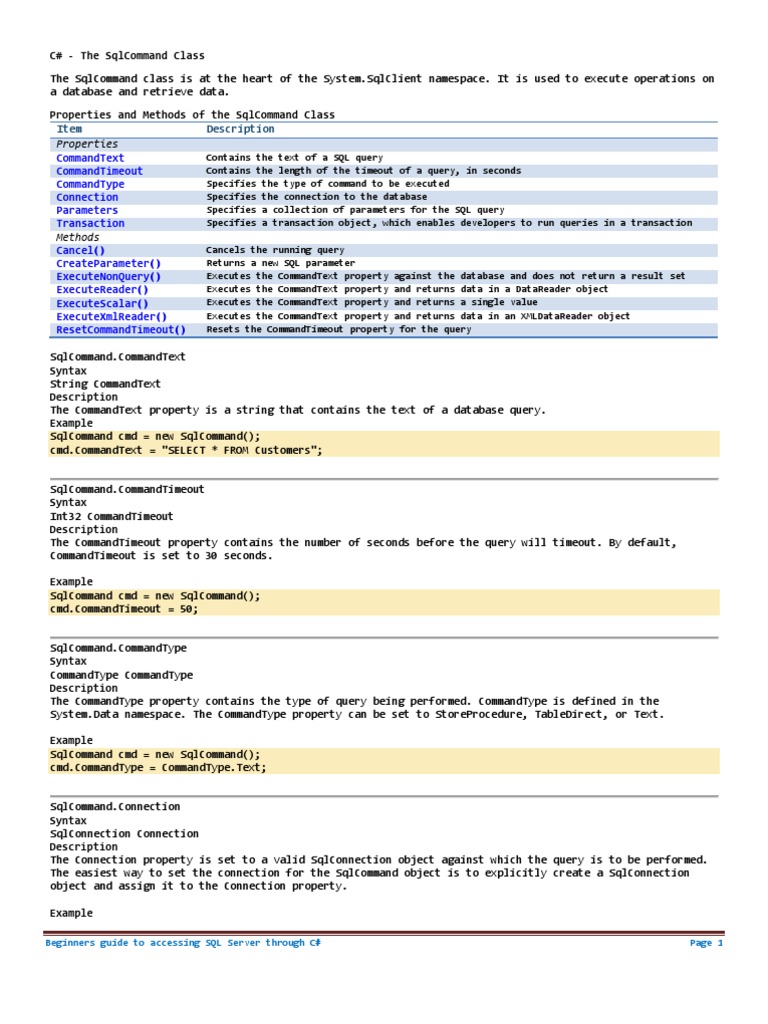 C# - The SqlCommand Class

The SqlCommand class is at the heart of the System.SqlClient namespace. It is used to execute operations on a database and retrieve data.

Properties and Methods of the SqlCommand Class

| Item | Description |
|---|---|
| Properties | |
| CommandText | Contains the text of a SQL query |
| CommandTimeout | Contains the length of the timeout of a query, in seconds |
| CommandType | Specifies the type of command to be executed |
| Connection | Specifies the connection to the database |
| Parameters | Specifies a collection of parameters for the SQL query |
| Transaction | Specifies a transaction object, which enables developers to run queries in a transaction |
| Methods | |
| Cancel() | Cancels the running query |
| CreateParameter() | Returns a new SQL parameter |
| ExecuteNonQuery() | Executes the CommandText property against the database and does not return a result set |
| ExecuteReader() | Executes the CommandText property and returns data in a DataReader object |
| ExecuteScalar() | Executes the CommandText property and returns a single value |
| ExecuteXmlReader() | Executes the CommandText property and returns data in an XMLDataReader object |
| ResetCommandTimeout() | Resets the CommandTimeout property for the query |

SqlCommand.CommandText
Syntax
String CommandText
Description
The CommandText property is a string that contains the text of a database query.
Example
SqlCommand cmd = new SqlCommand();
cmd.CommandText = "SELECT * FROM Customers";

SqlCommand.CommandTimeout
Syntax
Int32 CommandTimeout
Description
The CommandTimeout property contains the number of seconds before the query will timeout. By default, CommandTimeout is set to 30 seconds.

Example
SqlCommand cmd = new SqlCommand();
cmd.CommandTimeout = 50;

SqlCommand.CommandType
Syntax
CommandType CommandType
Description
The CommandType property contains the type of query being performed. CommandType is defined in the System.Data namespace. The CommandType property can be set to StoreProcedure, TableDirect, or Text.

Example
SqlCommand cmd = new SqlCommand();
cmd.CommandType = CommandType.Text;

SqlCommand.Connection
Syntax
SqlConnection Connection
Description
The Connection property is set to a valid SqlConnection object against which the query is to be performed. The easiest way to set the connection for the SqlCommand object is to explicitly create a SqlConnection object and assign it to the Connection property.

Example

Beginners guide to accessing SQL Server through C# Page 1